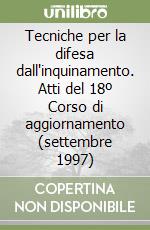 unilibro

Tecniche per la difesa dall'inquinamento. Atti del 18º Corso di aggiornamento (settembre 1997)

COPERTINA NON DISPONIBILE